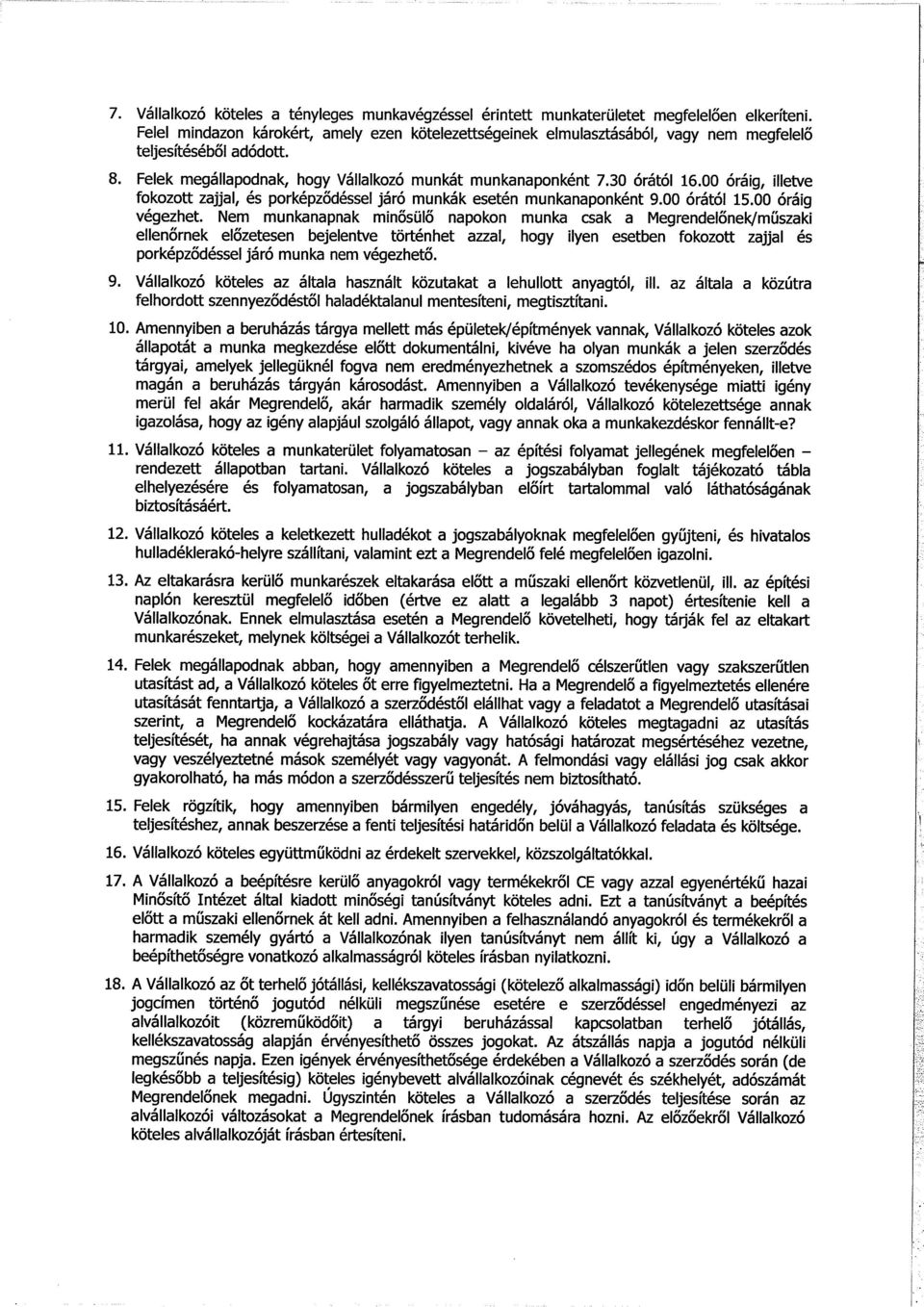 7. Vállalkozó köteles a tényleges munkavégzéssel érintett munkaterületet megfelelően elkeríteni. Felel mindazon károkért, amely ezen kötelezettségeinek elmulasztásából, vagy nem megfelelő teljesítéséből adódott.

8. Felek megállapodnak, hogy Vállalkozó munkát munkanaponként 7.30 órától 16.00 óráig, illetve fokozott zajjal, és porképződéssel járó munkák esetén munkanaponként 9.00 órától 15.00 óráig végezhet. Nem munkanapnak minősülő napokon munka csak a Megrendelőnek/műszaki ellenőrnek előzetesen bejelentve történhet azzal, hogy ilyen esetben fokozott zajjal és porképződéssel járó munka nem végezhető.

9. Vállalkozó köteles az általa használt közutakat a lehullott anyagtól, ill. az általa a közútra felhordott szennyeződéstől haladéktalanul mentesíteni, megtisztítani.

10. Amennyiben a beruházás tárgya mellett más épületek/építmények vannak, Vállalkozó köteles azok állapotát a munka megkezdése előtt dokumentálni, kivéve ha olyan munkák a jelen szerződés tárgyai, amelyek jellegüknél fogva nem eredményezhetnek a szomszédos építményeken, illetve magán a beruházás tárgyán károsodást. Amennyiben a Vállalkozó tevékenysége miatti igény merül fel akár Megrendelő, akár harmadik személy oldaláról, Vállalkozó kötelezettsége annak igazolása, hogy az igény alapjául szolgáló állapot, vagy annak oka a munkakezdéskor fennállt-e?

11. Vállalkozó köteles a munkaterület folyamatosan – az építési folyamat jellegének megfelelően – rendezett állapotban tartani. Vállalkozó köteles a jogszabályban foglalt tájékozató tábla elhelyezésére és folyamatosan, a jogszabályban előírt tartalommal való láthatóságának biztosításáért.

12. Vállalkozó köteles a keletkezett hulladékot a jogszabályoknak megfelelően gyűjteni, és hivatalos hulladéklerakó-helyre szállítani, valamint ezt a Megrendelő felé megfelelően igazolni.

13. Az eltakarásra kerülő munkarészek eltakarása előtt a műszaki ellenőrt közvetlenül, ill. az építési naplón keresztül megfelelő időben (értve ez alatt a legalább 3 napot) értesítenie kell a Vállalkozónak. Ennek elmulasztása esetén a Megrendelő követelheti, hogy tárják fel az eltakart munkarészeket, melynek költségei a Vállalkozót terhelik.

14. Felek megállapodnak abban, hogy amennyiben a Megrendelő célszerűtlen vagy szakszerűtlen utasítást ad, a Vállalkozó köteles őt erre figyelmeztetni. Ha a Megrendelő a figyelmeztetés ellenére utasítását fenntartja, a Vállalkozó a szerződéstől elállhat vagy a feladatot a Megrendelő utasításai szerint, a Megrendelő kockázatára elláthatja. A Vállalkozó köteles megtagadni az utasítás teljesítését, ha annak végrehajtása jogszabály vagy hatósági határozat megsértéséhez vezetne, vagy veszélyeztetné mások személyét vagy vagyonát. A felmondási vagy elállási jog csak akkor gyakorolható, ha más módon a szerződésszerű teljesítés nem biztosítható.

15. Felek rögzítik, hogy amennyiben bármilyen engedély, jóváhagyás, tanúsítás szükséges a teljesítéshez, annak beszerzése a fenti teljesítési határidőn belül a Vállalkozó feladata és költsége.

16. Vállalkozó köteles együttműködni az érdekelt szervekkel, közszolgáltatókkal.

17. A Vállalkozó a beépítésre kerülő anyagokról vagy termékekről CE vagy azzal egyenértékű hazai Minősítő Intézet által kiadott minőségi tanúsítványt köteles adni. Ezt a tanúsítványt a beépítés előtt a műszaki ellenőrnek át kell adni. Amennyiben a felhasználandó anyagokról és termékekről a harmadik személy gyártó a Vállalkozónak ilyen tanúsítványt nem állít ki, úgy a Vállalkozó a beépíthetőségre vonatkozó alkalmasságról köteles írásban nyilatkozni.

18. A Vállalkozó az őt terhelő jótállási, kellékszavatossági (kötelező alkalmassági) időn belüli bármilyen jogcímen történő jogutód nélküli megszűnése esetére e szerződéssel engedményezi az alvállalkozóit (közreműködőit) a tárgyi beruházással kapcsolatban terhelő jótállás, kellékszavatosság alapján érvényesíthető összes jogokat. Az átszállás napja a jogutód nélküli megszűnés napja. Ezen igények érvényesíthetősége érdekében a Vállalkozó a szerződés során (de legkésőbb a teljesítésig) köteles igénybevett alvállalkozóinak cégnevét és székhelyét, adószámát Megrendelőnek megadni. Úgyszintén köteles a Vállalkozó a szerződés teljesítése során az alvállalkozói változásokat a Megrendelőnek írásban tudomására hozni. Az előzőekről Vállalkozó köteles alvállalkozóját írásban értesíteni.